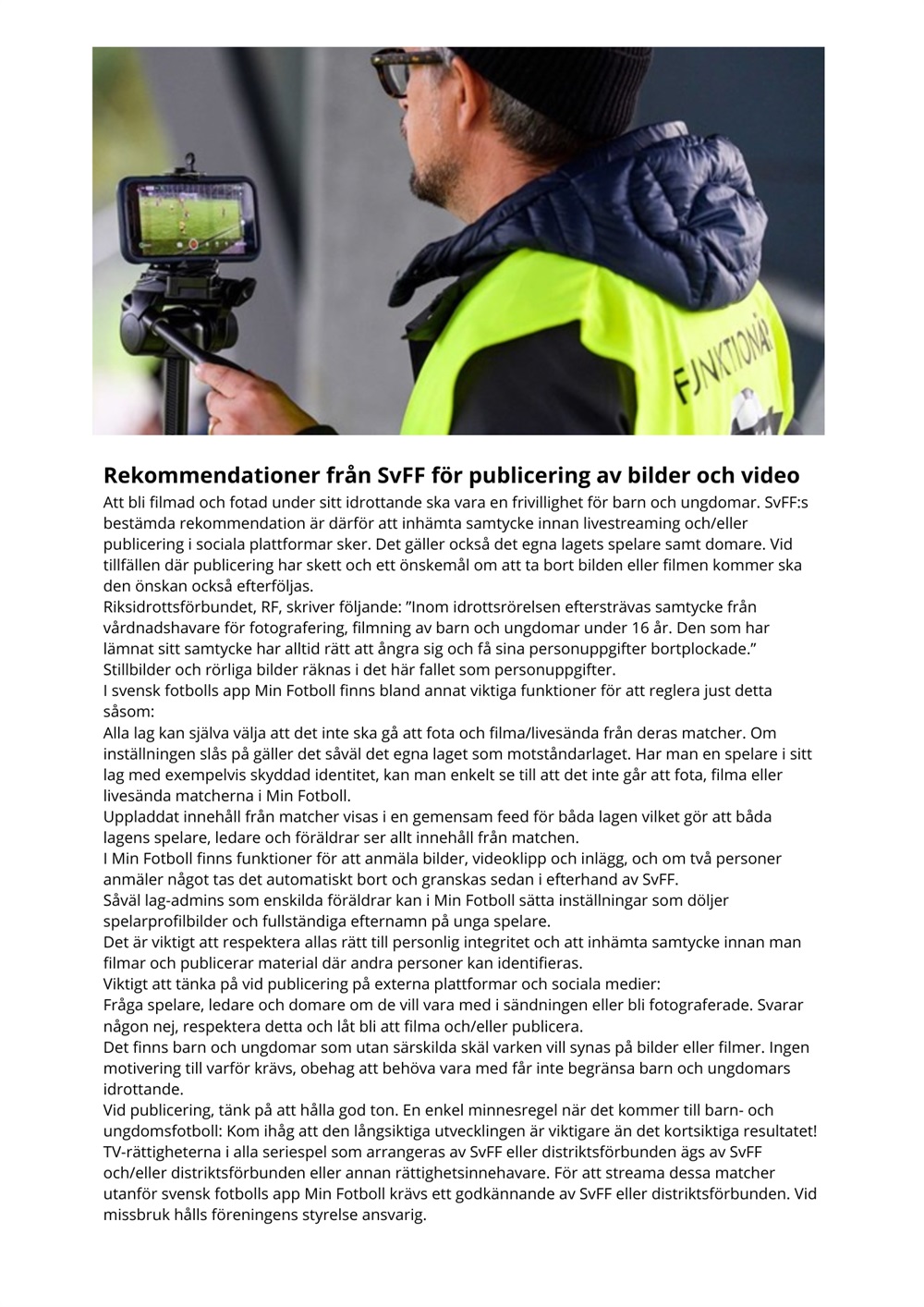 FUNKTIONÄR

Rekommendationer från SvFF för publicering av bilder och video

Att bli filmad och fotad under sitt idrottande ska vara en frivillighet för barn och ungdomar. SvFF:s bestämda rekommendation är därför att inhämta samtycke innan livestreaming och/eller publicering i sociala plattformar sker. Det gäller också det egna lagets spelare samt domare. Vid tillfällen där publicering har skett och ett önskemål om att ta bort bilden eller filmen kommer ska den önskan också efterföljas.
Riksidrottsförbundet, RF, skriver följande: ”Inom idrottsrörelsen eftersträvas samtycke från vårdnadshavare för fotografering, filmning av barn och ungdomar under 16 år. Den som har lämnat sitt samtycke har alltid rätt att ångra sig och få sina personuppgifter bortplockade.” Stillbilder och rörliga bilder räknas i det här fallet som personuppgifter.
I svensk fotbolls app Min Fotboll finns bland annat viktiga funktioner för att reglera just detta såsom:
Alla lag kan själva välja att det inte ska gå att fota och filma/livesända från deras matcher. Om inställningen slås på gäller det såväl det egna laget som motståndarlaget. Har man en spelare i sitt lag med exempelvis skyddad identitet, kan man enkelt se till att det inte går att fota, filma eller livesända matcherna i Min Fotboll.
Uppladdat innehåll från matcher visas i en gemensam feed för båda lagen vilket gör att båda lagens spelare, ledare och föräldrar ser allt innehåll från matchen.
I Min Fotboll finns funktioner för att anmäla bilder, videoklipp och inlägg, och om två personer anmäler något tas det automatiskt bort och granskas sedan i efterhand av SvFF.
Såväl lag-admins som enskilda föräldrar kan i Min Fotboll sätta inställningar som döljer spelarprofilbilder och fullständiga efternamn på unga spelare.
Det är viktigt att respektera allas rätt till personlig integritet och att inhämta samtycke innan man filmar och publicerar material där andra personer kan identifieras.
Viktigt att tänka på vid publicering på externa plattformar och sociala medier:
Fråga spelare, ledare och domare om de vill vara med i sändningen eller bli fotograferade. Svarar någon nej, respektera detta och låt bli att filma och/eller publicera.
Det finns barn och ungdomar som utan särskilda skäl varken vill synas på bilder eller filmer. Ingen motivering till varför krävs, obehag att behöva vara med får inte begränsa barn och ungdomars idrottande.
Vid publicering, tänk på att hålla god ton. En enkel minnesregel när det kommer till barn- och ungdomsfotboll: Kom ihåg att den långsiktiga utvecklingen är viktigare än det kortsiktiga resultatet!
TV-rättigheterna i alla seriespel som arrangeras av SvFF eller distriktsförbunden ägs av SvFF och/eller distriktsförbunden eller annan rättighetsinnehavare. För att streama dessa matcher utanför svensk fotbolls app Min Fotboll krävs ett godkännande av SvFF eller distriktsförbunden. Vid missbruk hålls föreningens styrelse ansvarig.